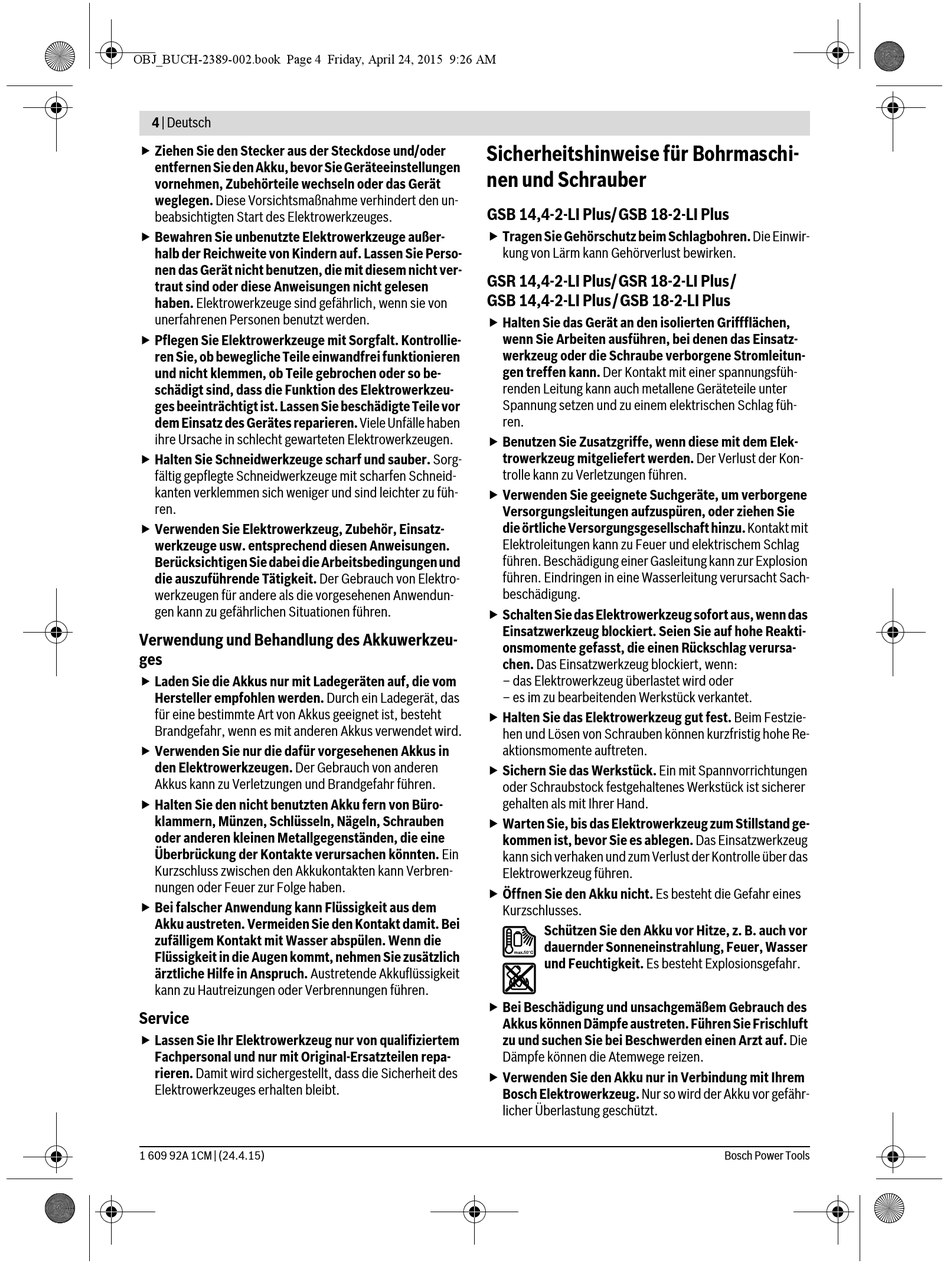 OBJ_BUCH-2389-002.book Page 4 Friday, April 24, 2015 9:26 AM

4 | Deutsch

▶ Ziehen Sie den Stecker aus der Steckdose und/oder entfernen Sie den Akku, bevor Sie Geräteeinstellungen vornehmen, Zubehörteile wechseln oder das Gerät weglegen. Diese Vorsichtsmaßnahme verhindert den unbeabsichtigten Start des Elektrowerkzeuges.

▶ Bewahren Sie unbenutzte Elektrowerkzeuge außerhalb der Reichweite von Kindern auf. Lassen Sie Personen das Gerät nicht benutzen, die mit diesem nicht vertraut sind oder diese Anweisungen nicht gelesen haben. Elektrowerkzeuge sind gefährlich, wenn sie von unerfahrenen Personen benutzt werden.

▶ Pflegen Sie Elektrowerkzeuge mit Sorgfalt. Kontrollieren Sie, ob bewegliche Teile einwandfrei funktionieren und nicht klemmen, ob Teile gebrochen oder so beschädigt sind, dass die Funktion des Elektrowerkzeuges beeinträchtigt ist. Lassen Sie beschädigte Teile vor dem Einsatz des Gerätes reparieren. Viele Unfälle haben ihre Ursache in schlecht gewarteten Elektrowerkzeugen.

▶ Halten Sie Schneidwerkzeuge scharf und sauber. Sorgfältig gepflegte Schneidwerkzeuge mit scharfen Schneidkanten verklemmen sich weniger und sind leichter zu führen.

▶ Verwenden Sie Elektrowerkzeug, Zubehör, Einsatzwerkzeuge usw. entsprechend diesen Anweisungen. Berücksichtigen Sie dabei die Arbeitsbedingungen und die auszuführende Tätigkeit. Der Gebrauch von Elektrowerkzeugen für andere als die vorgesehenen Anwendungen kann zu gefährlichen Situationen führen.

Verwendung und Behandlung des Akkuwerkzeuges

▶ Laden Sie die Akkus nur mit Ladegeräten auf, die vom Hersteller empfohlen werden. Durch ein Ladegerät, das für eine bestimmte Art von Akkus geeignet ist, besteht Brandgefahr, wenn es mit anderen Akkus verwendet wird.

▶ Verwenden Sie nur die dafür vorgesehenen Akkus in den Elektrowerkzeugen. Der Gebrauch von anderen Akkus kann zu Verletzungen und Brandgefahr führen.

▶ Halten Sie den nicht benutzten Akku fern von Büroklammern, Münzen, Schlüsseln, Nägeln, Schrauben oder anderen kleinen Metallgegenständen, die eine Überbrückung der Kontakte verursachen könnten. Ein Kurzschluss zwischen den Akkukontakten kann Verbrennungen oder Feuer zur Folge haben.

▶ Bei falscher Anwendung kann Flüssigkeit aus dem Akku austreten. Vermeiden Sie den Kontakt damit. Bei zufälligem Kontakt mit Wasser abspülen. Wenn die Flüssigkeit in die Augen kommt, nehmen Sie zusätzlich ärztliche Hilfe in Anspruch. Austretende Akkuflüssigkeit kann zu Hautreizungen oder Verbrennungen führen.

Service

▶ Lassen Sie Ihr Elektrowerkzeug nur von qualifiziertem Fachpersonal und nur mit Original-Ersatzteilen reparieren. Damit wird sichergestellt, dass die Sicherheit des Elektrowerkzeuges erhalten bleibt.

Sicherheitshinweise für Bohrmaschinen und Schrauber

GSB 14,4-2-LI Plus/GSB 18-2-LI Plus

▶ Tragen Sie Gehörschutz beim Schlagbohren. Die Einwirkung von Lärm kann Gehörverlust bewirken.

GSR 14,4-2-LI Plus/GSR 18-2-LI Plus/
GSB 14,4-2-LI Plus/GSB 18-2-LI Plus

▶ Halten Sie das Gerät an den isolierten Griffflächen, wenn Sie Arbeiten ausführen, bei denen das Einsatzwerkzeug oder die Schraube verborgene Stromleitungen treffen kann. Der Kontakt mit einer spannungsführenden Leitung kann auch metallene Geräteteile unter Spannung setzen und zu einem elektrischen Schlag führen.

▶ Benutzen Sie Zusatzgriffe, wenn diese mit dem Elektrowerkzeug mitgeliefert werden. Der Verlust der Kontrolle kann zu Verletzungen führen.

▶ Verwenden Sie geeignete Suchgeräte, um verborgene Versorgungsleitungen aufzuspüren, oder ziehen Sie die örtliche Versorgungsgesellschaft hinzu. Kontakt mit Elektroleitungen kann zu Feuer und elektrischem Schlag führen. Beschädigung einer Gasleitung kann zur Explosion führen. Eindringen in eine Wasserleitung verursacht Sachbeschädigung.

▶ Schalten Sie das Elektrowerkzeug sofort aus, wenn das Einsatzwerkzeug blockiert. Seien Sie auf hohe Reaktionsmomente gefasst, die einen Rückschlag verursachen. Das Einsatzwerkzeug blockiert, wenn:
– das Elektrowerkzeug überlastet wird oder
– es im zu bearbeitenden Werkstück verkantet.

▶ Halten Sie das Elektrowerkzeug gut fest. Beim Festziehen und Lösen von Schrauben können kurzfristig hohe Reaktionsmomente auftreten.

▶ Sichern Sie das Werkstück. Ein mit Spannvorrichtungen oder Schraubstock festgehaltenes Werkstück ist sicherer gehalten als mit Ihrer Hand.

▶ Warten Sie, bis das Elektrowerkzeug zum Stillstand gekommen ist, bevor Sie es ablegen. Das Einsatzwerkzeug kann sich verhaken und zum Verlust der Kontrolle über das Elektrowerkzeug führen.

▶ Öffnen Sie den Akku nicht. Es besteht die Gefahr eines Kurzschlusses.

Schützen Sie den Akku vor Hitze, z. B. auch vor dauernder Sonneneinstrahlung, Feuer, Wasser und Feuchtigkeit. Es besteht Explosionsgefahr.

▶ Bei Beschädigung und unsachgemäßem Gebrauch des Akkus können Dämpfe austreten. Führen Sie Frischluft zu und suchen Sie bei Beschwerden einen Arzt auf. Die Dämpfe können die Atemwege reizen.

▶ Verwenden Sie den Akku nur in Verbindung mit Ihrem Bosch Elektrowerkzeug. Nur so wird der Akku vor gefährlicher Überlastung geschützt.

1 609 92A 1CM | (24.4.15)

Bosch Power Tools